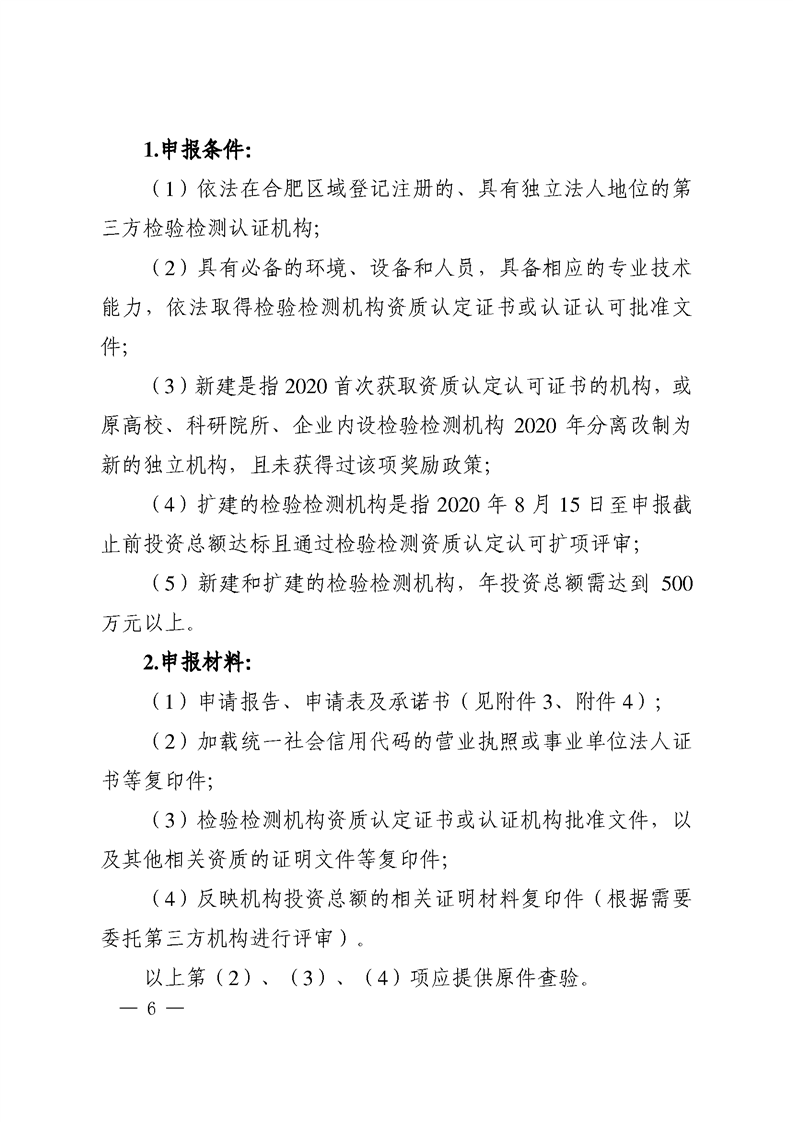 1.申报条件:

（1）依法在合肥区域登记注册的、具有独立法人地位的第三方检验检测认证机构;

（2）具有必备的环境、设备和人员，具备相应的专业技术能力，依法取得检验检测机构资质认定证书或认证认可批准文件;

（3）新建是指 2020 首次获取资质认定认可证书的机构，或原高校、科研院所、企业内设检验检测机构 2020 年分离改制为新的独立机构，且未获得过该项奖励政策;

（4）扩建的检验检测机构是指 2020 年 8 月 15 日至申报截止前投资总额达标且通过检验检测资质认定认可扩项评审;

（5）新建和扩建的检验检测机构，年投资总额需达到 500 万元以上。

2.申报材料:

（1）申请报告、申请表及承诺书（见附件 3、附件 4）;

（2）加载统一社会信用代码的营业执照或事业单位法人证书等复印件;

（3）检验检测机构资质认定证书或认证机构批准文件，以及其他相关资质的证明文件等复印件;

（4）反映机构投资总额的相关证明材料复印件（根据需要委托第三方机构进行评审）。

以上第（2）、（3）、（4）项应提供原件查验。

— 6 —